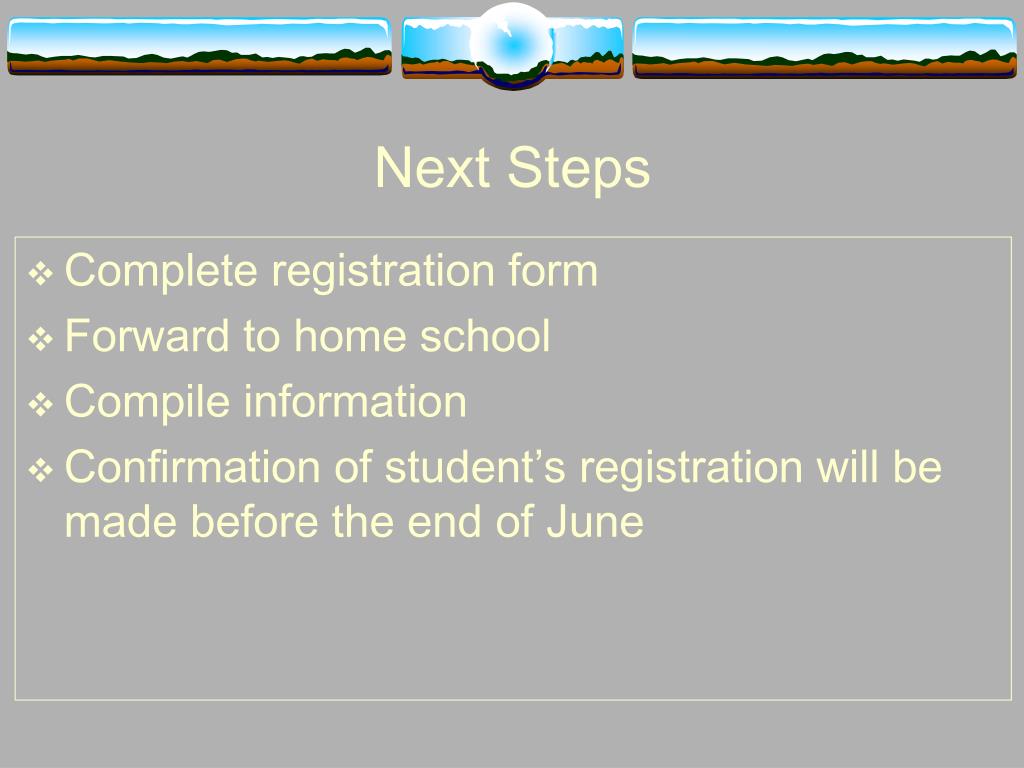 Next Steps

❖ Complete registration form
❖ Forward to home school
❖ Compile information
❖ Confirmation of student’s registration will be made before the end of June